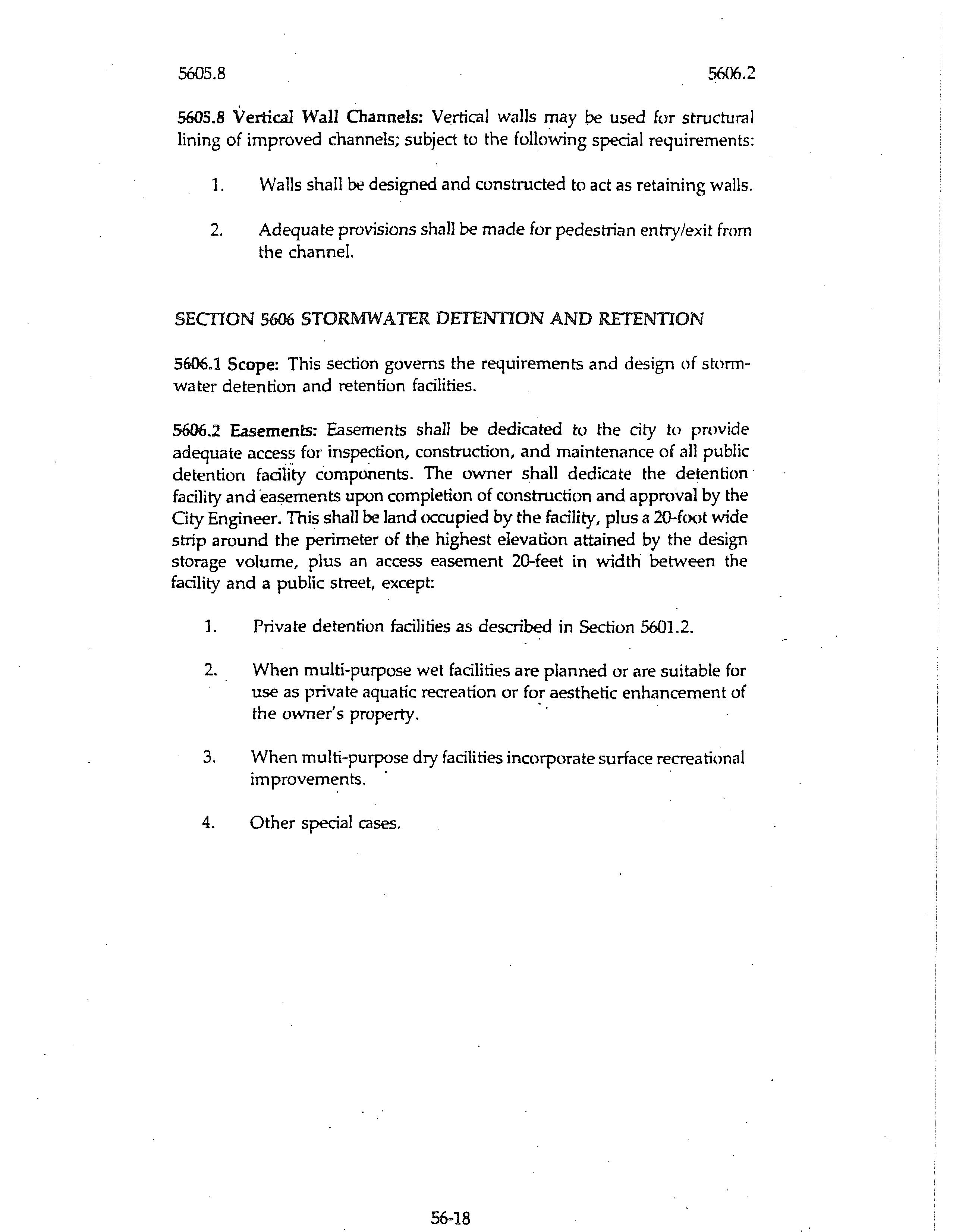 5605.8 5606.2

5605.8 Vertical Wall Channels: Vertical walls may be used for structural lining of improved channels; subject to the following special requirements:

1. Walls shall be designed and constructed to act as retaining walls.

2. Adequate provisions shall be made for pedestrian entry/exit from the channel.

SECTION 5606 STORMWATER DETENTION AND RETENTION

5606.1 Scope: This section governs the requirements and design of stormwater detention and retention facilities.

5606.2 Easements: Easements shall be dedicated to the city to provide adequate access for inspection, construction, and maintenance of all public detention facility components. The owner shall dedicate the detention facility and easements upon completion of construction and approval by the City Engineer. This shall be land occupied by the facility, plus a 20-foot wide strip around the perimeter of the highest elevation attained by the design storage volume, plus an access easement 20-feet in width between the facility and a public street, except:

1. Private detention facilities as described in Section 5601.2.

2. When multi-purpose wet facilities are planned or are suitable for use as private aquatic recreation or for aesthetic enhancement of the owner's property.

3. When multi-purpose dry facilities incorporate surface recreational improvements.

4. Other special cases.

56-18